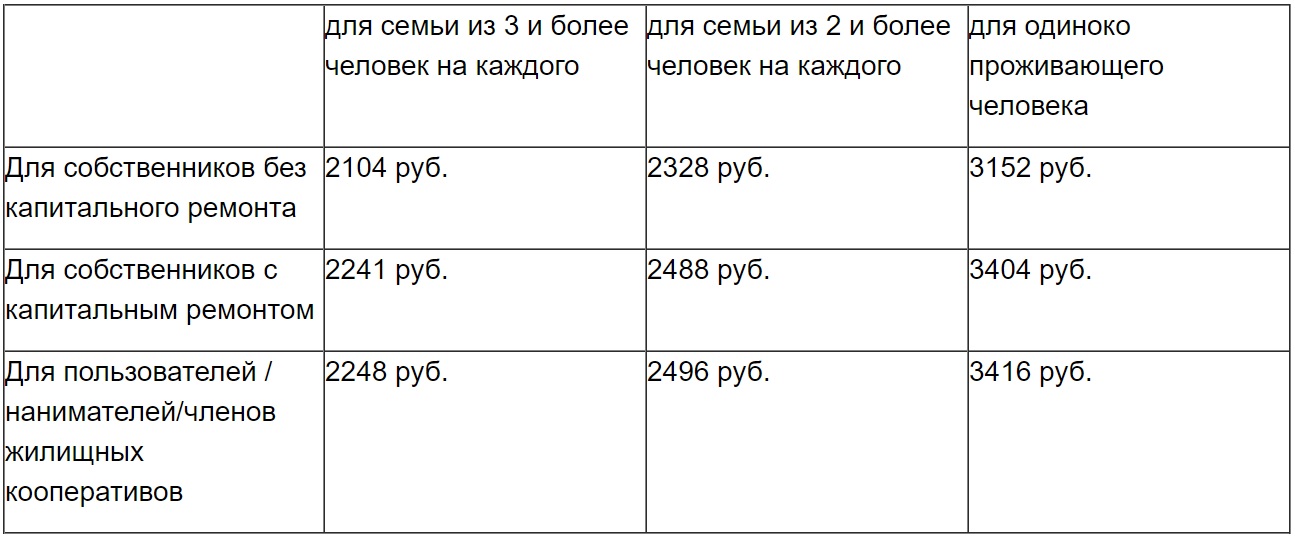 | | для семьи из 3 и более человек на каждого | для семьи из 2 и более человек на каждого | для одиноко проживающего человека |
|---|---|---|---|
| Для собственников без капитального ремонта | 2104 руб. | 2328 руб. | 3152 руб. |
| Для собственников с капитальным ремонтом | 2241 руб. | 2488 руб. | 3404 руб. |
| Для пользователей / нанимателей/членов жилищных кооперативов | 2248 руб. | 2496 руб. | 3416 руб. |